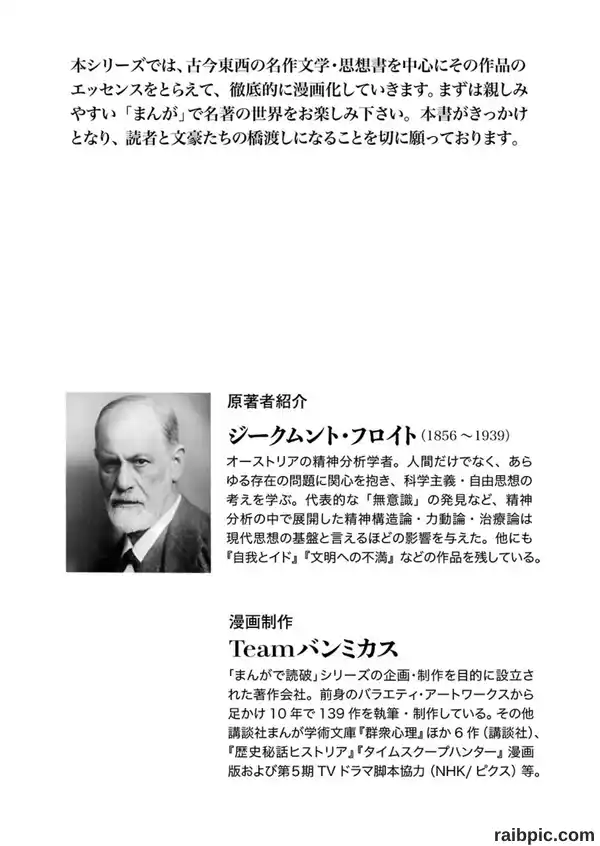 本シリーズでは、古今東西の名作文学・思想書を中心にその作品のエッセンスをとらえて、徹底的に漫画化していきます。まずは親しみやすい「まんが」で名著の世界をお楽しみ下さい。本書がきっかけとなり、読者と文豪たちの橋渡しになることを切に願っております。

原著者紹介

ジークムント・フロイト (1856～1939)

オーストリアの精神分析学者。人間だけでなく、あらゆる存在の問題に関心を抱き、科学主義・自由思想の考えを学ぶ。代表的な「無意識」の発見など、精神分析の中で展開した精神構造論・力動論・治療論は現代思想の基盤と言えるほどの影響を与えた。他にも『自我とイド』『文明への不満』などの作品を残している。

漫画制作

Teamバンミカス

「まんがで読破」シリーズの企画・制作を目的に設立された著作会社。前身のバラエティ・アートワークスから足かけ10年で139作を執筆・制作している。その他講談社まんが学術文庫『群衆心理』ほか6作(講談社)、『歴史秘話ヒストリア』『タイムスクープハンター』漫画版および第5期TVドラマ脚本協力(NHK/ピクス)等。

raibpic.com